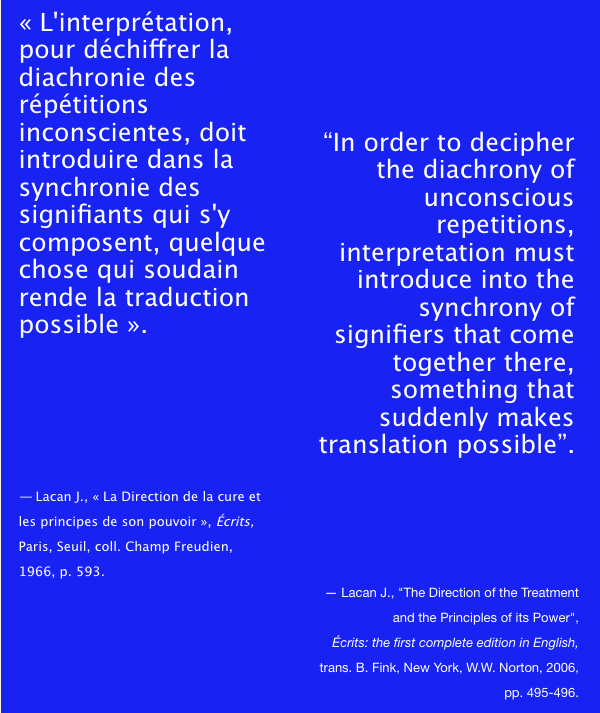 « L'interprétation, pour déchiffrer la diachronie des répétitions inconscientes, doit introduire dans la synchronie des signifiants qui s'y composent, quelque chose qui soudain rende la traduction possible ».

— Lacan J., « La Direction de la cure et les principes de son pouvoir », Écrits, Paris, Seuil, coll. Champ Freudien, 1966, p. 593.

"In order to decipher the diachrony of unconscious repetitions, interpretation must introduce into the synchrony of signifiers that come together there, something that suddenly makes translation possible".

— Lacan J., "The Direction of the Treatment and the Principles of its Power", Écrits: the first complete edition in English, trans. B. Fink, New York, W.W. Norton, 2006, pp. 495-496.